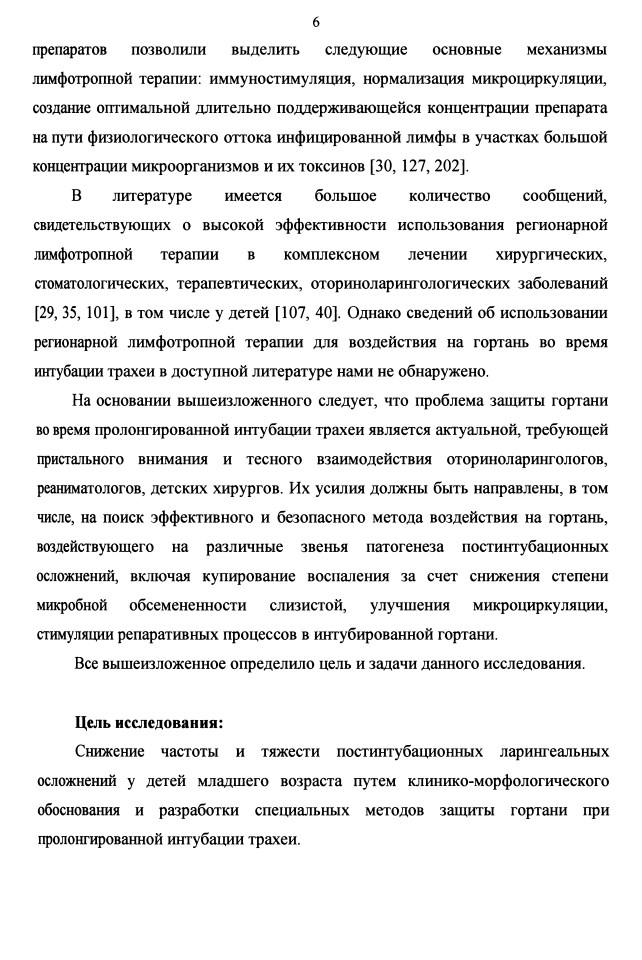 6

препаратов позволили выделить следующие основные механизмы лимфотропной терапии: иммуностимуляция, нормализация микроциркуляции, создание оптимальной длительно поддерживающейся концентрации препарата на пути физиологического оттока инфицированной лимфы в участках большой концентрации микроорганизмов и их токсинов [30, 127, 202].

В литературе имеется большое количество сообщений, свидетельствующих о высокой эффективности использования регионарной лимфотропной терапии в комплексном лечении хирургических, стоматологических, терапевтических, оториноларингологических заболеваний [29, 35, 101], в том числе у детей [107, 40]. Однако сведений об использовании регионарной лимфотропной терапии для воздействия на гортань во время интубации трахеи в доступной литературе нами не обнаружено.

На основании вышеизложенного следует, что проблема защиты гортани во время пролонгированной интубации трахеи является актуальной, требующей пристального внимания и тесного взаимодействия оториноларингологов, реаниматологов, детских хирургов. Их усилия должны быть направлены, в том числе, на поиск эффективного и безопасного метода воздействия на гортань, воздействующего на различные звенья патогенеза постинтубационных осложнений, включая купирование воспаления за счет снижения степени микробной обсемененности слизистой, улучшения микроциркуляции, стимуляции репаративных процессов в интубированной гортани.

Все вышеизложенное определило цель и задачи данного исследования.

Цель исследования:

Снижение частоты и тяжести постинтубационных ларингеальных осложнений у детей младшего возраста путем клинико-морфологического обоснования и разработки специальных методов защиты гортани при пролонгированной интубации трахеи.